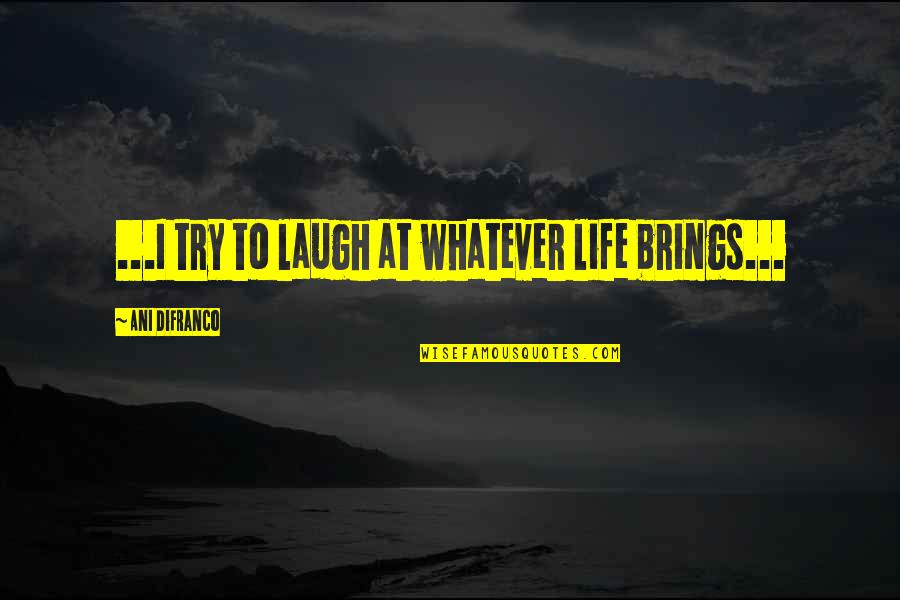 ...I TRY TO LAUGH AT WHATEVER LIFE BRINGS...

~ ANI DIFRANCO

WISEFAMOUSQUOTES.COM